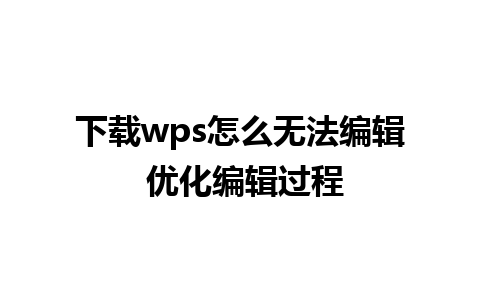 下载wps怎么无法编辑
优化编辑过程